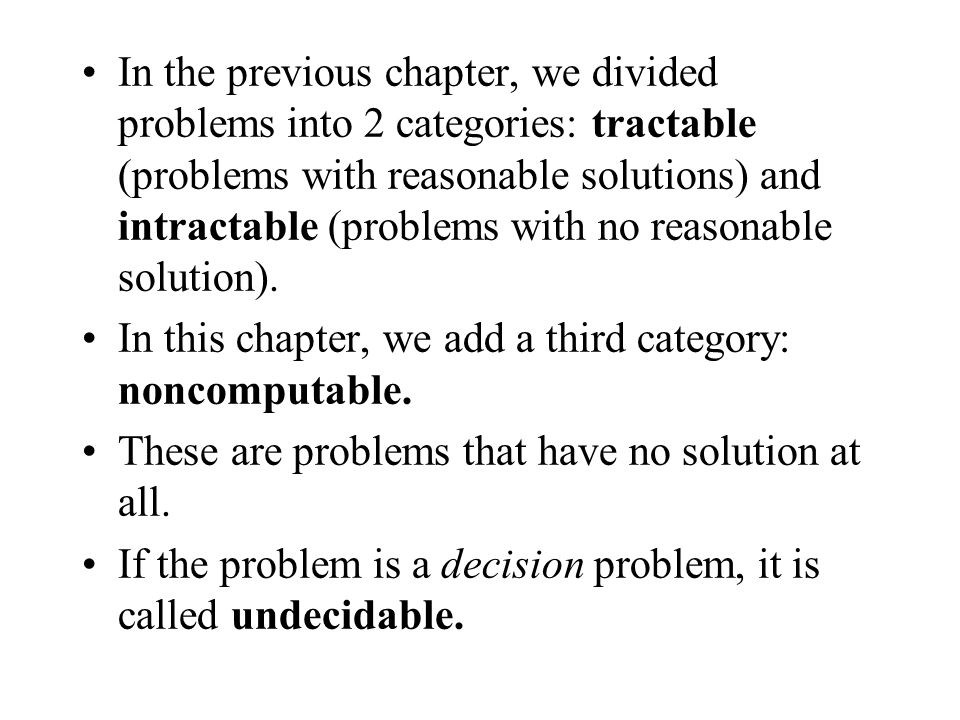 • In the previous chapter, we divided problems into 2 categories: tractable (problems with reasonable solutions) and intractable (problems with no reasonable solution).

• In this chapter, we add a third category: noncomputable.

• These are problems that have no solution at all.

• If the problem is a decision problem, it is called undecidable.